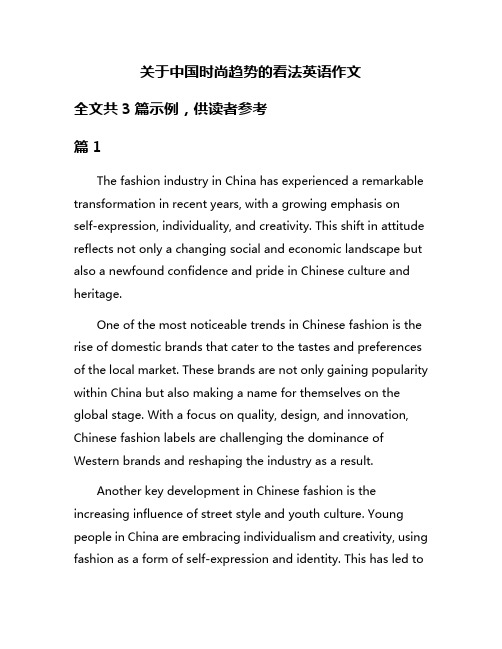 关于中国时尚趋势的看法英语作文

全文共 3 篇示例，供读者参考

篇 1

The fashion industry in China has experienced a remarkable transformation in recent years, with a growing emphasis on self-expression, individuality, and creativity. This shift in attitude reflects not only a changing social and economic landscape but also a newfound confidence and pride in Chinese culture and heritage.

One of the most noticeable trends in Chinese fashion is the rise of domestic brands that cater to the tastes and preferences of the local market. These brands are not only gaining popularity within China but also making a name for themselves on the global stage. With a focus on quality, design, and innovation, Chinese fashion labels are challenging the dominance of Western brands and reshaping the industry as a result.

Another key development in Chinese fashion is the increasing influence of street style and youth culture. Young people in China are embracing individualism and creativity, using fashion as a form of self-expression and identity. This has led to